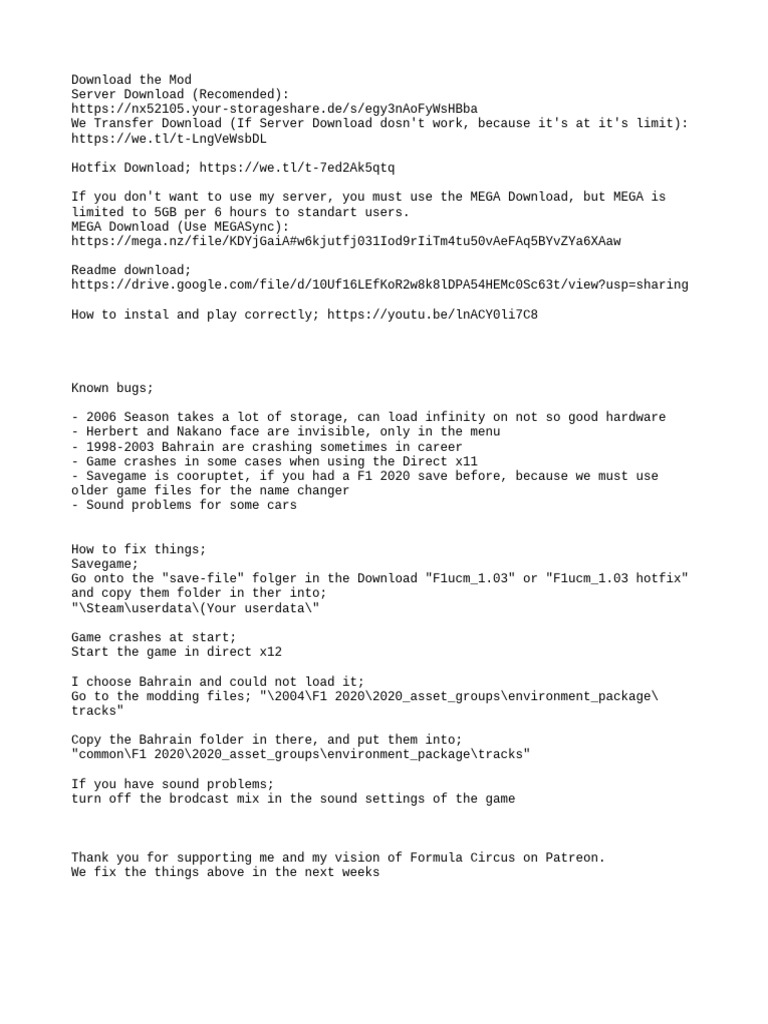 Download the Mod
Server Download (Recomended):
https://nx52105.your-storageshare.de/s/egy3nAoFyWsHBba
We Transfer Download (If Server Download dosn't work, because it's at it's limit):
https://we.tl/t-LngVeWsbDL

Hotfix Download; https://we.tl/t-7ed2Ak5qtq

If you don't want to use my server, you must use the MEGA Download, but MEGA is limited to 5GB per 6 hours to standart users.
MEGA Download (Use MEGASync):
https://mega.nz/file/KDYjGaiA#w6kjutfj031Iod9rIiTm4tu50vAeFAq5BYvZYa6XAaw

Readme download;
https://drive.google.com/file/d/10Uf16LEfKoR2w8k8lDPA54HEMc0Sc63t/view?usp=sharing

How to instal and play correctly; https://youtu.be/lnACY0li7C8

Known bugs;

- 2006 Season takes a lot of storage, can load infinity on not so good hardware
- Herbert and Nakano face are invisible, only in the menu
- 1998-2003 Bahrain are crashing sometimes in career
- Game crashes in some cases when using the Direct x11
- Savegame is cooruptet, if you had a F1 2020 save before, because we must use older game files for the name changer
- Sound problems for some cars

How to fix things;
Savegame;
Go onto the "save-file" folger in the Download "F1ucm_1.03" or "F1ucm_1.03 hotfix" and copy them folder in ther into;
"\Steam\userdata\(Your userdata\"

Game crashes at start;
Start the game in direct x12

I choose Bahrain and could not load it;
Go to the modding files; "\2004\F1 2020\2020_asset_groups\environment_package\tracks"

Copy the Bahrain folder in there, and put them into;
"common\F1 2020\2020_asset_groups\environment_package\tracks"

If you have sound problems;
turn off the brodcast mix in the sound settings of the game

Thank you for supporting me and my vision of Formula Circus on Patreon.
We fix the things above in the next weeks